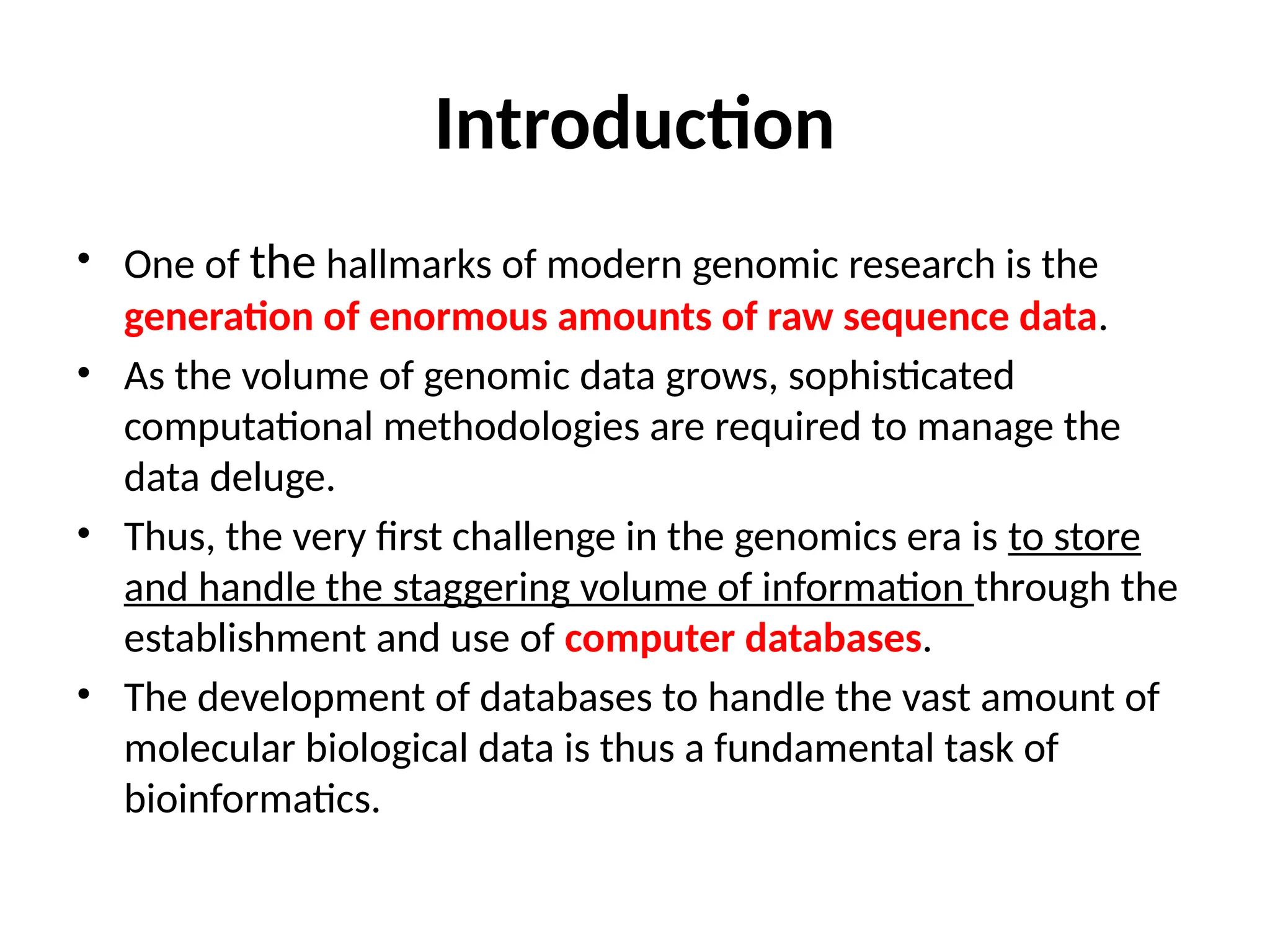 Introduction

• One of the hallmarks of modern genomic research is the generation of enormous amounts of raw sequence data.

• As the volume of genomic data grows, sophisticated computational methodologies are required to manage the data deluge.

• Thus, the very first challenge in the genomics era is to store and handle the staggering volume of information through the establishment and use of computer databases.

• The development of databases to handle the vast amount of molecular biological data is thus a fundamental task of bioinformatics.